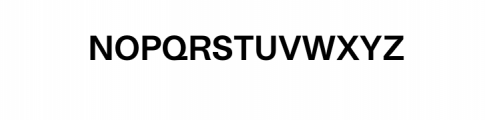 NOPQRSTUVWXYZ